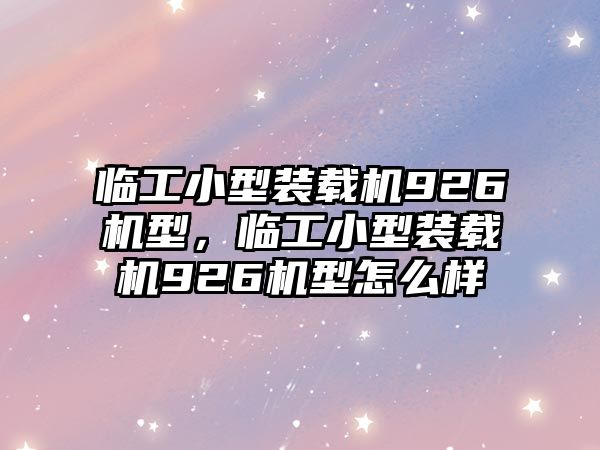 临工小型装载机926机型，临工小型装载机926机型怎么样